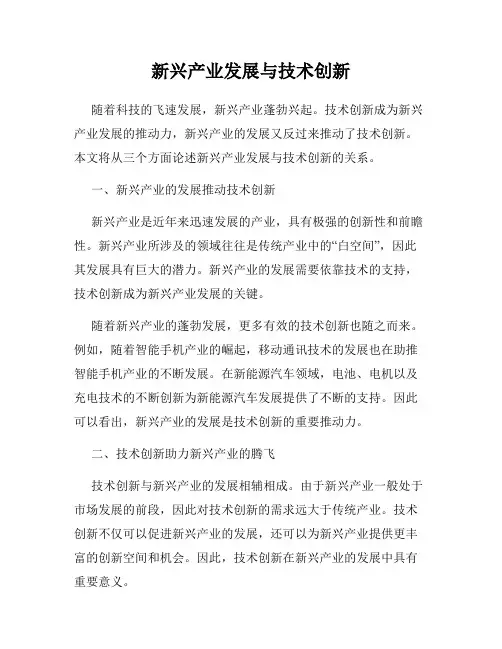 新兴产业发展与技术创新

随着科技的飞速发展，新兴产业蓬勃兴起。技术创新成为新兴产业发展的推动力，新兴产业的发展又反过来推动了技术创新。本文将从三个方面论述新兴产业发展与技术创新的关系。

一、新兴产业的发展推动技术创新

新兴产业是近年来迅速发展的产业，具有极强的创新性和前瞻性。新兴产业所涉及的领域往往是传统产业中的“白空间”，因此其发展具有巨大的潜力。新兴产业的发展需要依靠技术的支持，技术创新成为新兴产业发展的关键。

随着新兴产业的蓬勃发展，更多有效的技术创新也随之而来。例如，随着智能手机产业的崛起，移动通讯技术的发展也在助推智能手机产业的不断发展。在新能源汽车领域，电池、电机以及充电技术的不断创新为新能源汽车发展提供了不断的支持。因此可以看出，新兴产业的发展是技术创新的重要推动力。

二、技术创新助力新兴产业的腾飞

技术创新与新兴产业的发展相辅相成。由于新兴产业一般处于市场发展的前段，因此对技术创新的需求远大于传统产业。技术创新不仅可以促进新兴产业的发展，还可以为新兴产业提供更丰富的创新空间和机会。因此，技术创新在新兴产业的发展中具有重要意义。